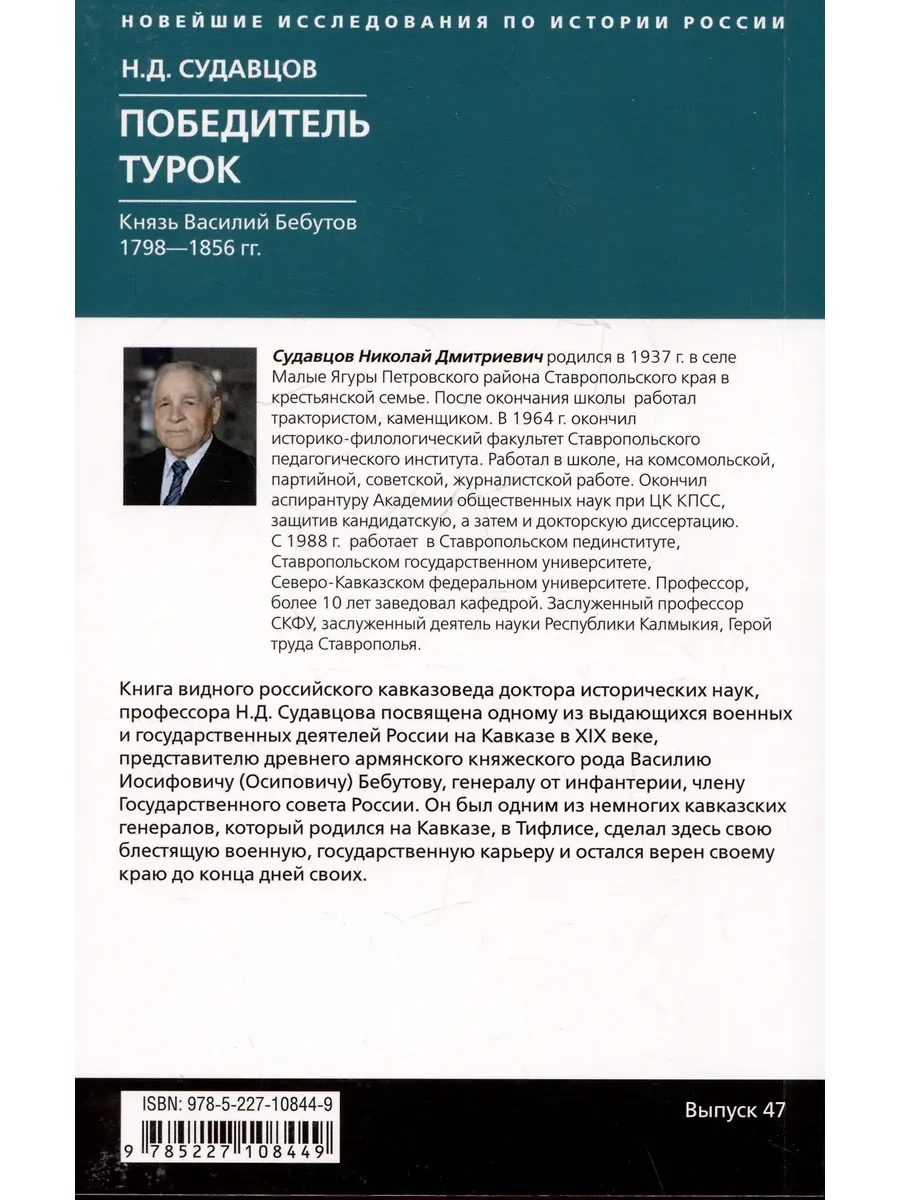 НОВЕЙШИЕ ИССЛЕДОВАНИЯ ПО ИСТОРИИ РОССИИ

Н.Д. СУДАВЦОВ

ПОБЕДИТЕЛЬ ТУРОК

Князь Василий Бебутов 1798—1856 гг.

Судавцов Николай Дмитриевич родился в 1937 г. в селе Малые Ягуры Петровского района Ставропольского края в крестьянской семье. После окончания школы работал трактористом, каменщиком. В 1964 г. окончил историко-филологический факультет Ставропольского педагогического института. Работал в школе, на комсомольской, партийной, советской, журналистской работе. Окончил аспирантуру Академии общественных наук при ЦК КПСС, защитив кандидатскую, а затем и докторскую диссертацию. С 1988 г. работает в Ставропольском пединституте, Ставропольском государственном университете, Северо-Кавказском федеральном университете. Профессор, более 10 лет заведовал кафедрой. Заслуженный профессор СКФУ, заслуженный деятель науки Республики Калмыкия, Герой труда Ставрополья.

Книга видного российского кавказоведа доктора исторических наук, профессора Н.Д. Судавцова посвящена одному из выдающихся военных и государственных деятелей России на Кавказе в XIX веке, представителю древнего армянского княжеского рода Василию Иосифовичу (Осиповичу) Бебутову, генералу от инфантерии, члену Государственного совета России. Он был одним из немногих кавказских генералов, который родился на Кавказе, в Тифлисе, сделал здесь свою блестящую военную, государственную карьеру и остался верен своему краю до конца дней своих.

ISBN: 978-5-227-10844-9

9 785227 108449

Выпуск 47